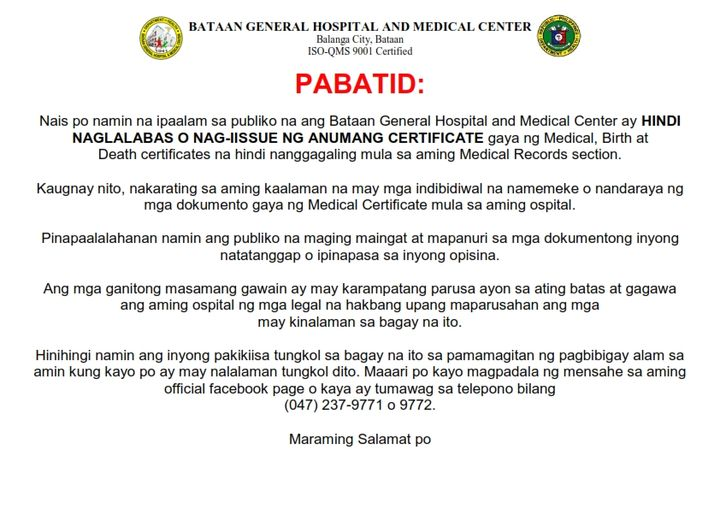 BATAAN GENERAL HOSPITAL AND MEDICAL CENTER
Balanga City, Bataan
ISO-QMS 9001 Certified

PABATID:

Nais po namin na ipaalam sa publiko na ang Bataan General Hospital and Medical Center ay HINDI NAGLALABAS O NAG-IISSUE NG ANUMANG CERTIFICATE gaya ng Medical, Birth at Death certificates na hindi nanggagaling mula sa aming Medical Records section.

Kaugnay nito, nakarating sa aming kaalaman na may mga indibidiwal na namemeke o nandaraya ng mga dokumento gaya ng Medical Certificate mula sa aming ospital.

Pinapaalalahanan namin ang publiko na maging maingat at mapanuri sa mga dokumentong inyong natatanggap o ipinapasa sa inyong opisina.

Ang mga ganitong masamang gawain ay may karampatang parusa ayon sa ating batas at gagawa ang aming ospital ng mga legal na hakbang upang maparusahan ang mga may kinalaman sa bagay na ito.

Hinihingi namin ang inyong pakikiisa tungkol sa bagay na ito sa pamamagitan ng pagbibigay alam sa amin kung kayo po ay may nalalaman tungkol dito. Maaari po kayo magpadala ng mensahe sa aming official facebook page o kaya ay tumawag sa telepono bilang (047) 237-9771 o 9772.

Maraming Salamat po